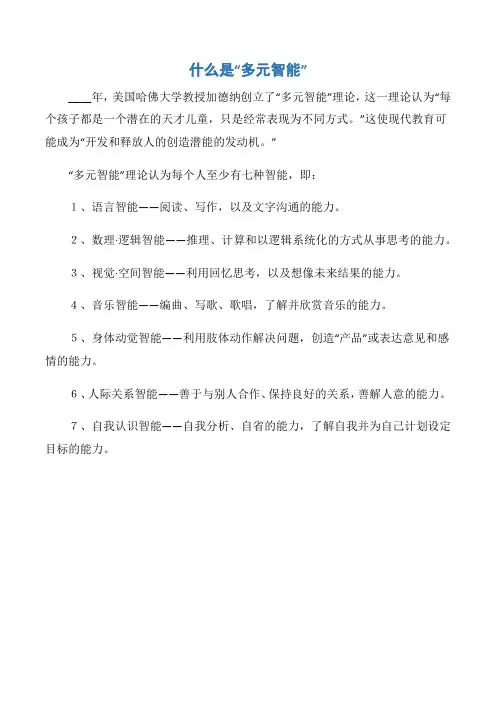 什么是“多元智能”

____年，美国哈佛大学教授加德纳创立了“多元智能”理论，这一理论认为“每个孩子都是一个潜在的天才儿童，只是经常表现为不同方式。”这使现代教育可能成为“开发和释放人的创造潜能的发动机。”

“多元智能”理论认为每个人至少有七种智能，即：

1、语言智能——阅读、写作，以及文字沟通的能力。

2、数理·逻辑智能——推理、计算和以逻辑系统化的方式从事思考的能力。

3、视觉·空间智能——利用回忆思考，以及想像未来结果的能力。

4、音乐智能——编曲、写歌、歌唱，了解并欣赏音乐的能力。

5、身体动觉智能——利用肢体动作解决问题，创造“产品”或表达意见和感情的能力。

6、人际关系智能——善于与别人合作、保持良好的关系，善解人意的能力。

7、自我认识智能——自我分析、自省的能力，了解自我并为自己计划设定目标的能力。